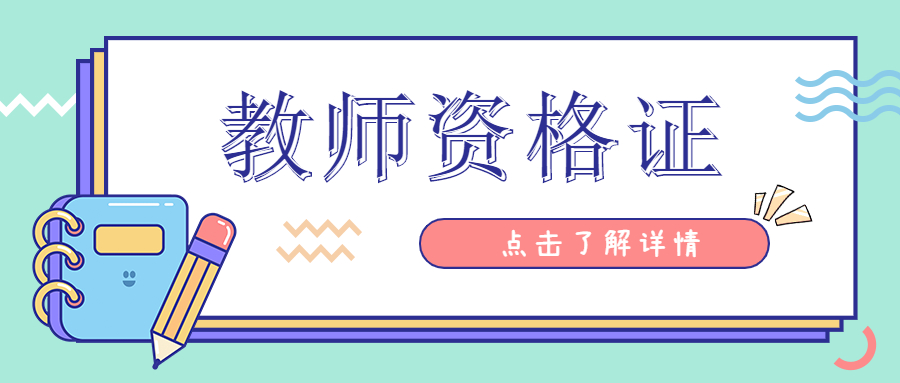 教师资格证

点击了解详情